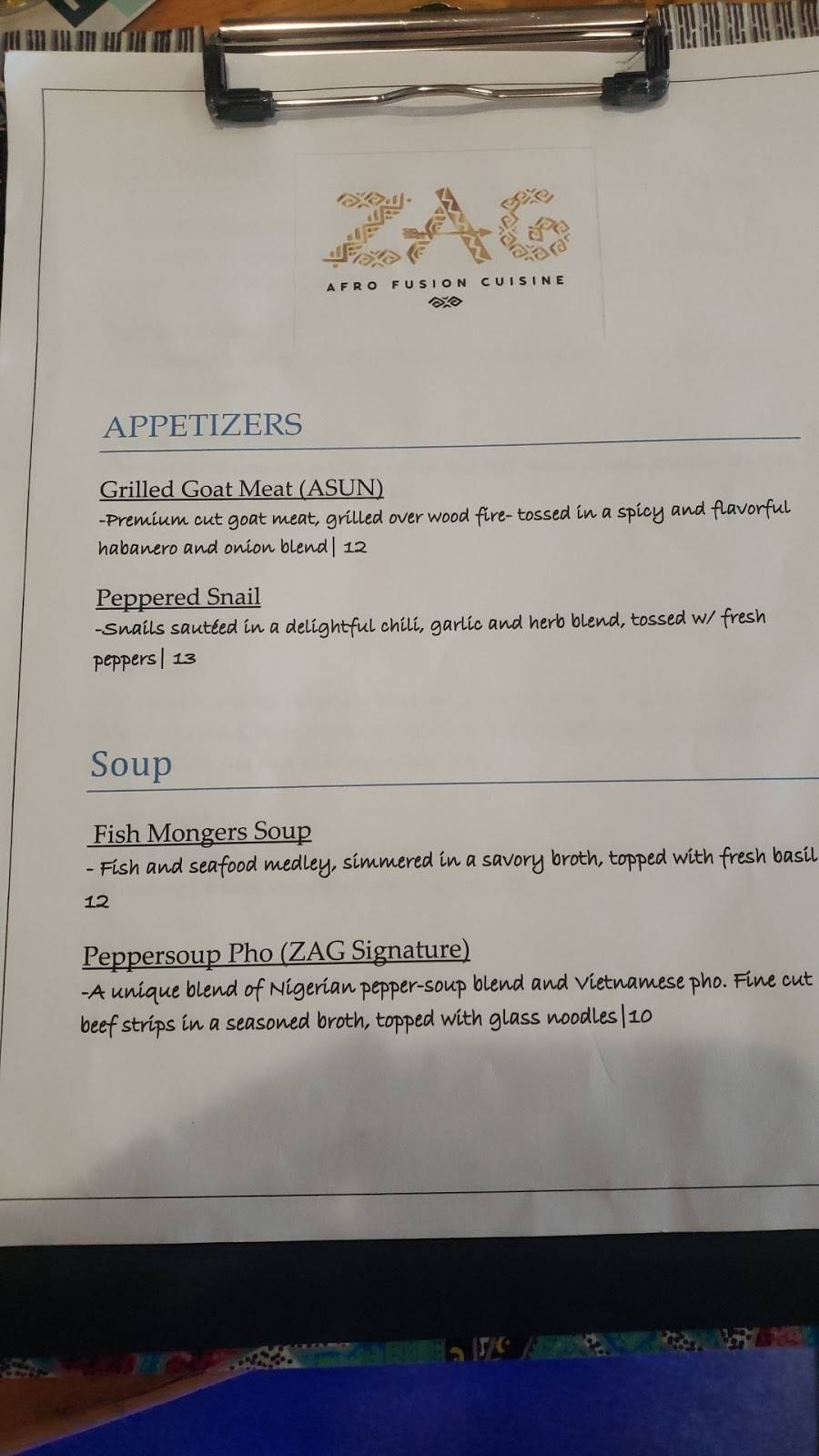 ZAG

AFRO FUSION CUISINE

APPETIZERS

Grilled Goat Meat (ASUN)

-Premium cut goat meat, grilled over wood fire- tossed in a spicy and flavorful habanero and onion blend| 12

Peppered Snail

-Snails sautéed in a delightful chili, garlic and herb blend, tossed w/ fresh peppers| 13

Soup

Fish Mongers Soup

- Fish and seafood medley, simmered in a savory broth, topped with fresh basil 12

Peppersoup Pho (ZAG Signature)

-A unique blend of Nigerian pepper-soup blend and Vietnamese pho. Fine cut beef strips in a seasoned broth, topped with glass noodles|10